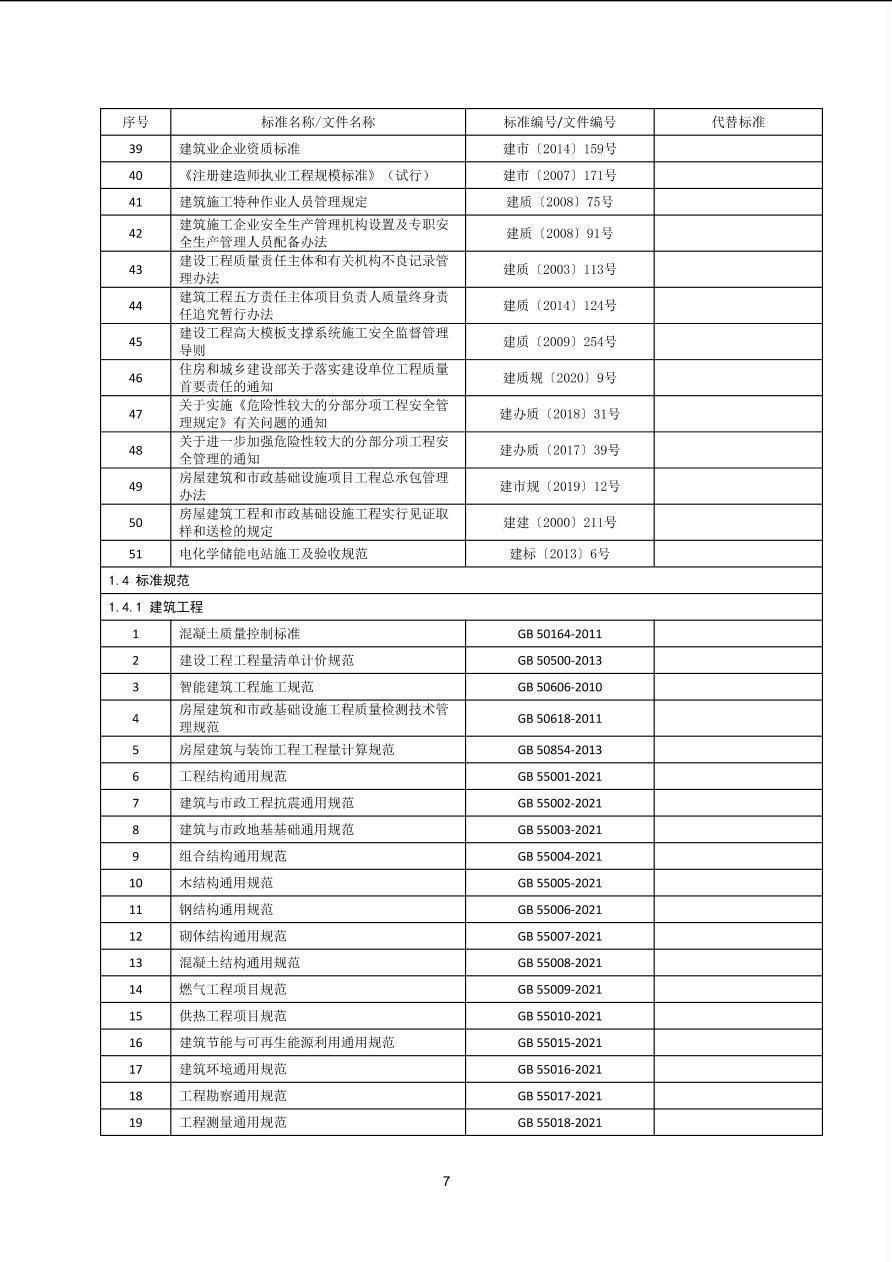 | 序号 | 标准名称/文件名称 | 标准编号/文件编号 | 代替标准 |
|---|---|---|---|
| 39 | 建筑业企业资质标准 | 建市〔2014〕159号 | |
| 40 | 《注册建造师执业工程规模标准》（试行） | 建市〔2007〕171号 | |
| 41 | 建筑施工特种作业人员管理规定 | 建质〔2008〕75号 | |
| 42 | 建筑施工企业安全生产管理机构设置及专职安全生产管理人员配备办法 | 建质〔2008〕91号 | |
| 43 | 建设工程质量责任主体和有关机构不良记录管理办法 | 建质〔2003〕113号 | |
| 44 | 建筑工程五方责任主体项目负责人质量终身责任追究暂行办法 | 建质〔2014〕124号 | |
| 45 | 建设工程高大模板支撑系统施工安全监督管理导则 | 建质〔2009〕254号 | |
| 46 | 住房和城乡建设部关于落实建设单位工程质量首要责任的通知 | 建质规〔2020〕9号 | |
| 47 | 关于实施《危险性较大的分部分项工程安全管理规定》有关问题的通知 | 建办质〔2018〕31号 | |
| 48 | 关于进一步加强危险性较大的分部分项工程安全管理的通知 | 建办质〔2017〕39号 | |
| 49 | 房屋建筑和市政基础设施项目工程总承包管理办法 | 建市规〔2019〕12号 | |
| 50 | 房屋建筑工程和市政基础设施工程实行见证取样和送检的规定 | 建建〔2000〕211号 | |
| 51 | 电化学储能电站施工及验收规范 | 建标〔2013〕6号 | |
| 1.4 标准规范 | | | |
| 1.4.1 建筑工程 | | | |
| 1 | 混凝土质量控制标准 | GB 50164-2011 | |
| 2 | 建设工程工程量清单计价规范 | GB 50500-2013 | |
| 3 | 智能建筑工程施工规范 | GB 50606-2010 | |
| 4 | 房屋建筑和市政基础设施工程质量检测技术管理规范 | GB 50618-2011 | |
| 5 | 房屋建筑与装饰工程工程量计算规范 | GB 50854-2013 | |
| 6 | 工程结构通用规范 | GB 55001-2021 | |
| 7 | 建筑与市政工程抗震通用规范 | GB 55002-2021 | |
| 8 | 建筑与市政地基基础通用规范 | GB 55003-2021 | |
| 9 | 组合结构通用规范 | GB 55004-2021 | |
| 10 | 木结构通用规范 | GB 55005-2021 | |
| 11 | 钢结构通用规范 | GB 55006-2021 | |
| 12 | 砌体结构通用规范 | GB 55007-2021 | |
| 13 | 混凝土结构通用规范 | GB 55008-2021 | |
| 14 | 燃气工程项目规范 | GB 55009-2021 | |
| 15 | 供热工程项目规范 | GB 55010-2021 | |
| 16 | 建筑节能与可再生能源利用通用规范 | GB 55015-2021 | |
| 17 | 建筑环境通用规范 | GB 55016-2021 | |
| 18 | 工程勘察通用规范 | GB 55017-2021 | |
| 19 | 工程测量通用规范 | GB 55018-2021 | |

7